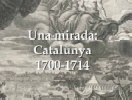 Una mirada:
Catalunya
1700-1714